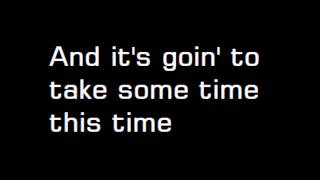 And it's goin' to take some time this time